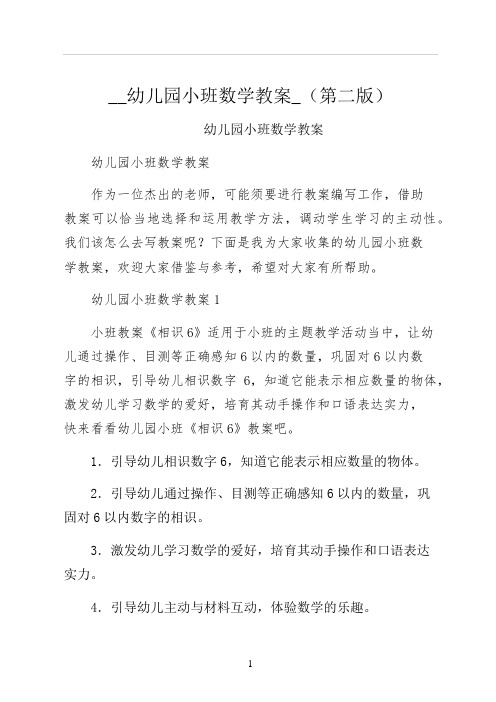 __幼儿园小班数学教案_（第二版）

幼儿园小班数学教案

幼儿园小班数学教案

作为一位杰出的老师，可能须要进行教案编写工作，借助教案可以恰当地选择和运用教学方法，调动学生学习的主动性。我们该怎么去写教案呢？下面是我为大家收集的幼儿园小班数学教案，欢迎大家借鉴与参考，希望对大家有所帮助。

幼儿园小班数学教案 1

小班教案《相识 6》适用于小班的主题教学活动当中，让幼儿通过操作、目测等正确感知 6 以内的数量，巩固对 6 以内数字的相识，引导幼儿相识数字 6，知道它能表示相应数量的物体，激发幼儿学习数学的爱好，培育其动手操作和口语表达实力，快来看看幼儿园小班《相识 6》教案吧。

1．引导幼儿相识数字 6，知道它能表示相应数量的物体。

2．引导幼儿通过操作、目测等正确感知 6 以内的数量，巩固对 6 以内数字的相识。

3．激发幼儿学习数学的爱好，培育其动手操作和口语表达实力。

4．引导幼儿主动与材料互动，体验数学的乐趣。

1